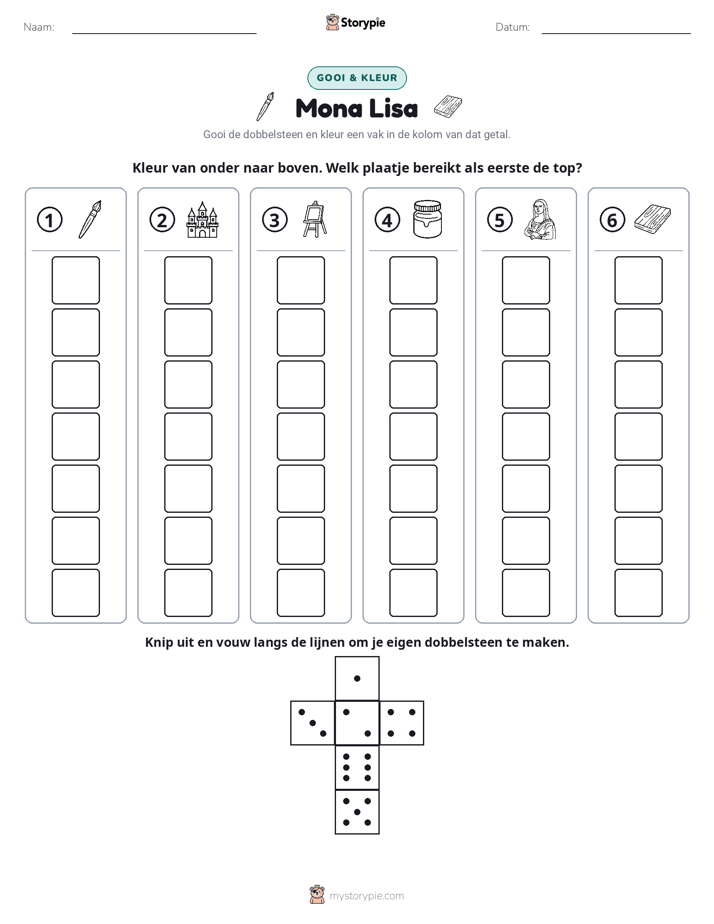 Naam: ____ Storypie Datum: ____

GOOI & KLEUR

Mona Lisa

Gooi de dobbelsteen en kleur een vak in de kolom van dat getal.

Kleur van onder naar boven. Welk plaatje bereikt als eerste de top?

① ② ③ ④ ⑤ ⑥

Knip uit en vouw langs de lijnen om je eigen dobbelsteen te maken.

mystorypie.com